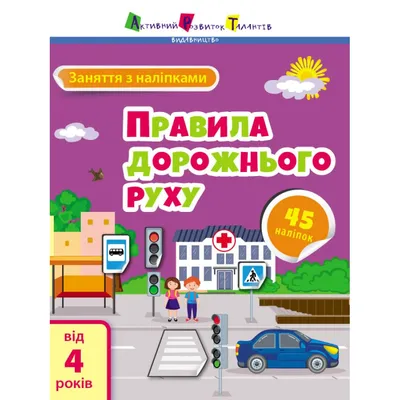 Активний Розвиток Талантів
видавництво

Заняття з наліпками

Правила дорожнього руху

45 наліпок

від 4 років